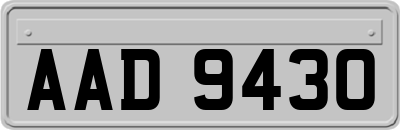 AAD 9430